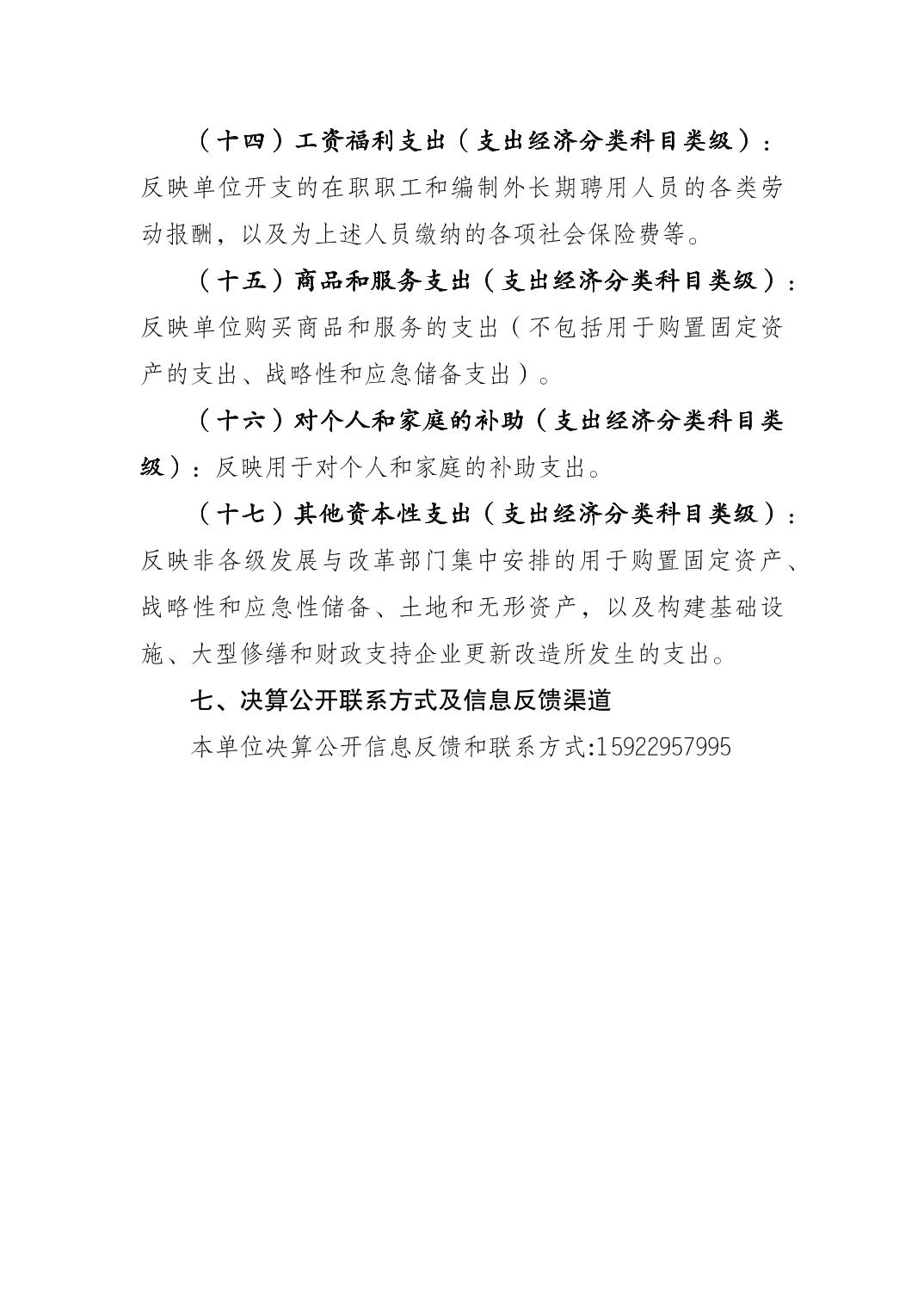 （十四）工资福利支出（支出经济分类科目类级）：反映单位开支的在职职工和编制外长期聘用人员的各类劳动报酬，以及为上述人员缴纳的各项社会保险费等。

（十五）商品和服务支出（支出经济分类科目类级）：反映单位购买商品和服务的支出（不包括用于购置固定资产的支出、战略性和应急储备支出）。

（十六）对个人和家庭的补助（支出经济分类科目类级）：反映用于对个人和家庭的补助支出。

（十七）其他资本性支出（支出经济分类科目类级）：反映非各级发展与改革部门集中安排的用于购置固定资产、战略性和应急性储备、土地和无形资产，以及构建基础设施、大型修缮和财政支持企业更新改造所发生的支出。

七、决算公开联系方式及信息反馈渠道

本单位决算公开信息反馈和联系方式:15922957995